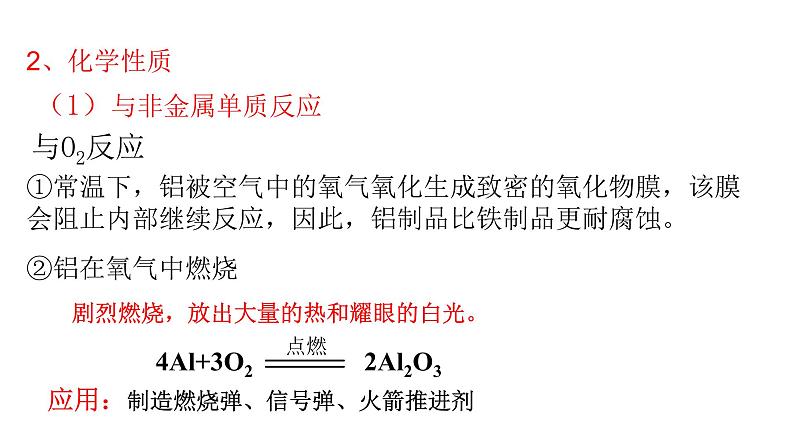 2、化学性质

（1）与非金属单质反应

与$O_2$反应

①常温下，铝被空气中的氧气氧化生成致密的氧化物膜，该膜会阻止内部继续反应，因此，铝制品比铁制品更耐腐蚀。

②铝在氧气中燃烧

剧烈燃烧，放出大量的热和耀眼的白光。

$4Al+3O_2 \xlongequal{点燃} 2Al_2O_3$

应用：制造燃烧弹、信号弹、火箭推进剂